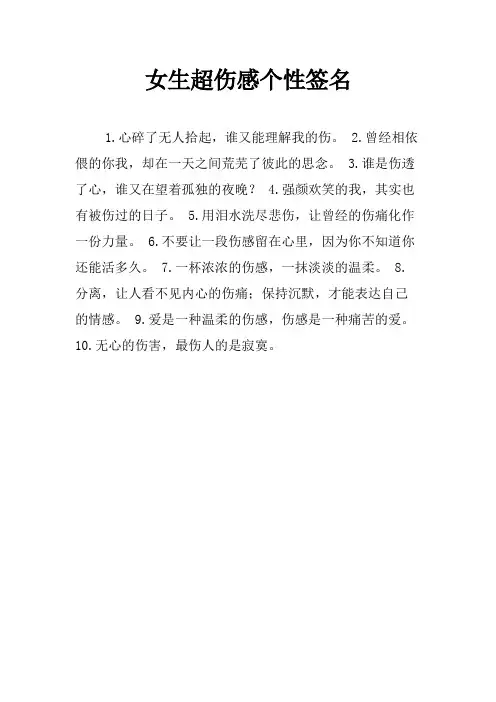 女生超伤感个性签名

1.心碎了无人拾起，谁又能理解我的伤。 2.曾经相依偎的你我，却在一天之间荒芜了彼此的思念。 3.谁是伤透了心，谁又在望着孤独的夜晚？ 4.强颜欢笑的我，其实也有被伤过的日子。 5.用泪水洗尽悲伤，让曾经的伤痛化作一份力量。 6.不要让一段伤感留在心里，因为你不知道你还能活多久。 7.一杯浓浓的伤感，一抹淡淡的温柔。 8.分离，让人看不见内心的伤痛；保持沉默，才能表达自己的情感。 9.爱是一种温柔的伤感，伤感是一种痛苦的爱。 10.无心的伤害，最伤人的是寂寞。